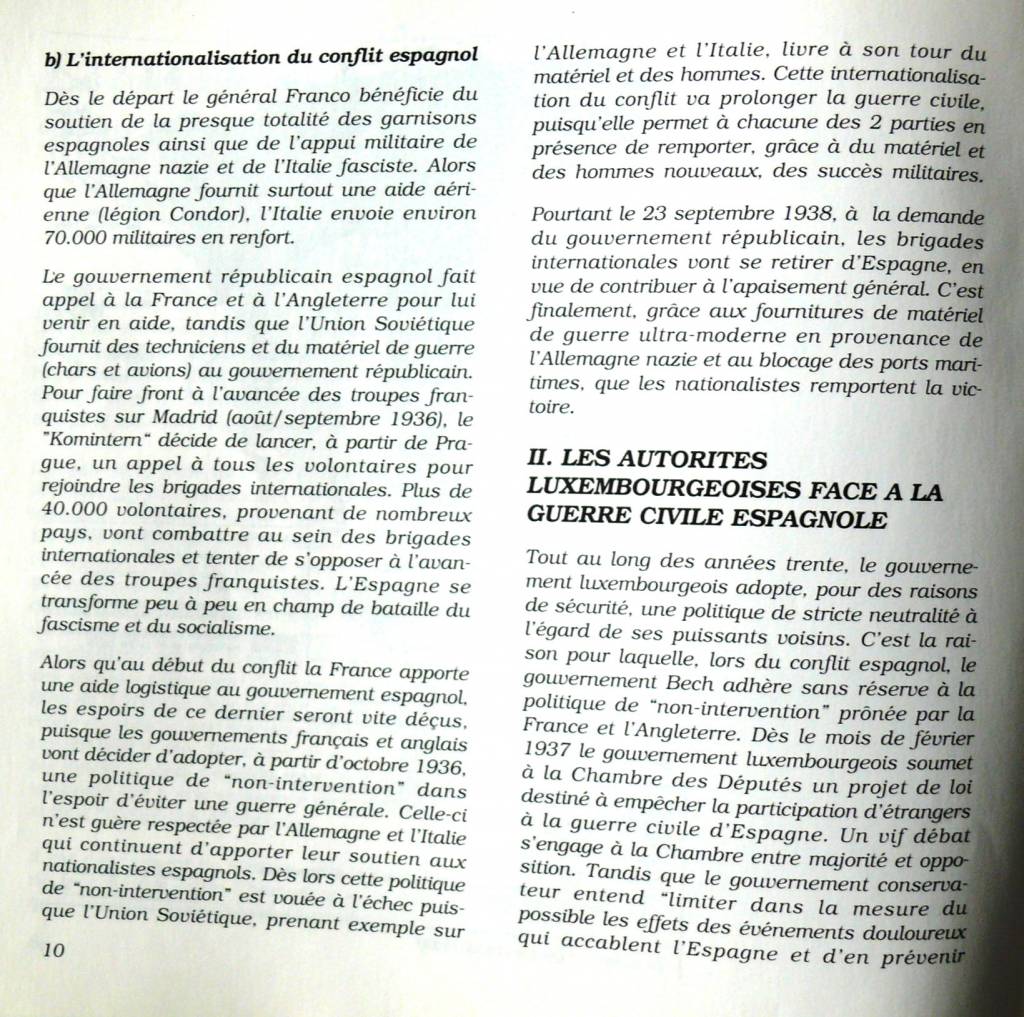 b) L'internationalisation du conflit espagnol

Dès le départ le général Franco bénéficie du soutien de la presque totalité des garnisons espagnoles ainsi que de l'appui militaire de l'Allemagne nazie et de l'Italie fasciste. Alors que l'Allemagne fournit surtout une aide aérienne (légion Condor), l'Italie envoie environ 70.000 militaires en renfort.

Le gouvernement républicain espagnol fait appel à la France et à l'Angleterre pour lui venir en aide, tandis que l'Union Soviétique fournit des techniciens et du matériel de guerre (chars et avions) au gouvernement républicain. Pour faire front à l'avancée des troupes franquistes sur Madrid (août/septembre 1936), le "Komintern" décide de lancer, à partir de Prague, un appel à tous les volontaires pour rejoindre les brigades internationales. Plus de 40.000 volontaires, provenant de nombreux pays, vont combattre au sein des brigades internationales et tenter de s'opposer à l'avancée des troupes franquistes. L'Espagne se transforme peu à peu en champ de bataille du fascisme et du socialisme.

Alors qu'au début du conflit la France apporte une aide logistique au gouvernement espagnol, les espoirs de ce dernier seront vite déçus, puisque les gouvernements français et anglais vont décider d'adopter, à partir d'octobre 1936, une politique de "non-intervention" dans l'espoir d'éviter une guerre générale. Celle-ci n'est guère respectée par l'Allemagne et l'Italie qui continuent d'apporter leur soutien aux nationalistes espagnols. Dès lors cette politique de "non-intervention" est vouée à l'échec puisque l'Union Soviétique, prenant exemple sur

10

l'Allemagne et l'Italie, livre à son tour du matériel et des hommes. Cette internationalisation du conflit va prolonger la guerre civile, puisqu'elle permet à chacune des 2 parties en présence de remporter, grâce à du matériel et des hommes nouveaux, des succès militaires.

Pourtant le 23 septembre 1938, à la demande du gouvernement républicain, les brigades internationales vont se retirer d'Espagne, en vue de contribuer à l'apaisement général. C'est finalement, grâce aux fournitures de matériel de guerre ultra-moderne en provenance de l'Allemagne nazie et au blocage des ports maritimes, que les nationalistes remportent la victoire.

II. LES AUTORITES LUXEMBOURGEOISES FACE A LA GUERRE CIVILE ESPAGNOLE

Tout au long des années trente, le gouvernement luxembourgeois adopte, pour des raisons de sécurité, une politique de stricte neutralité à l'égard de ses puissants voisins. C'est la raison pour laquelle, lors du conflit espagnol, le gouvernement Bech adhère sans réserve à la politique de "non-intervention" prônée par la France et l'Angleterre. Dès le mois de février 1937 le gouvernement luxembourgeois soumet à la Chambre des Députés un projet de loi destiné à empêcher la participation d'étrangers à la guerre civile d'Espagne. Un vif débat s'engage à la Chambre entre majorité et opposition. Tandis que le gouvernement conservateur entend "limiter dans la mesure du possible les effets des événements douloureux qui accablent l'Espagne et d'en prévenir